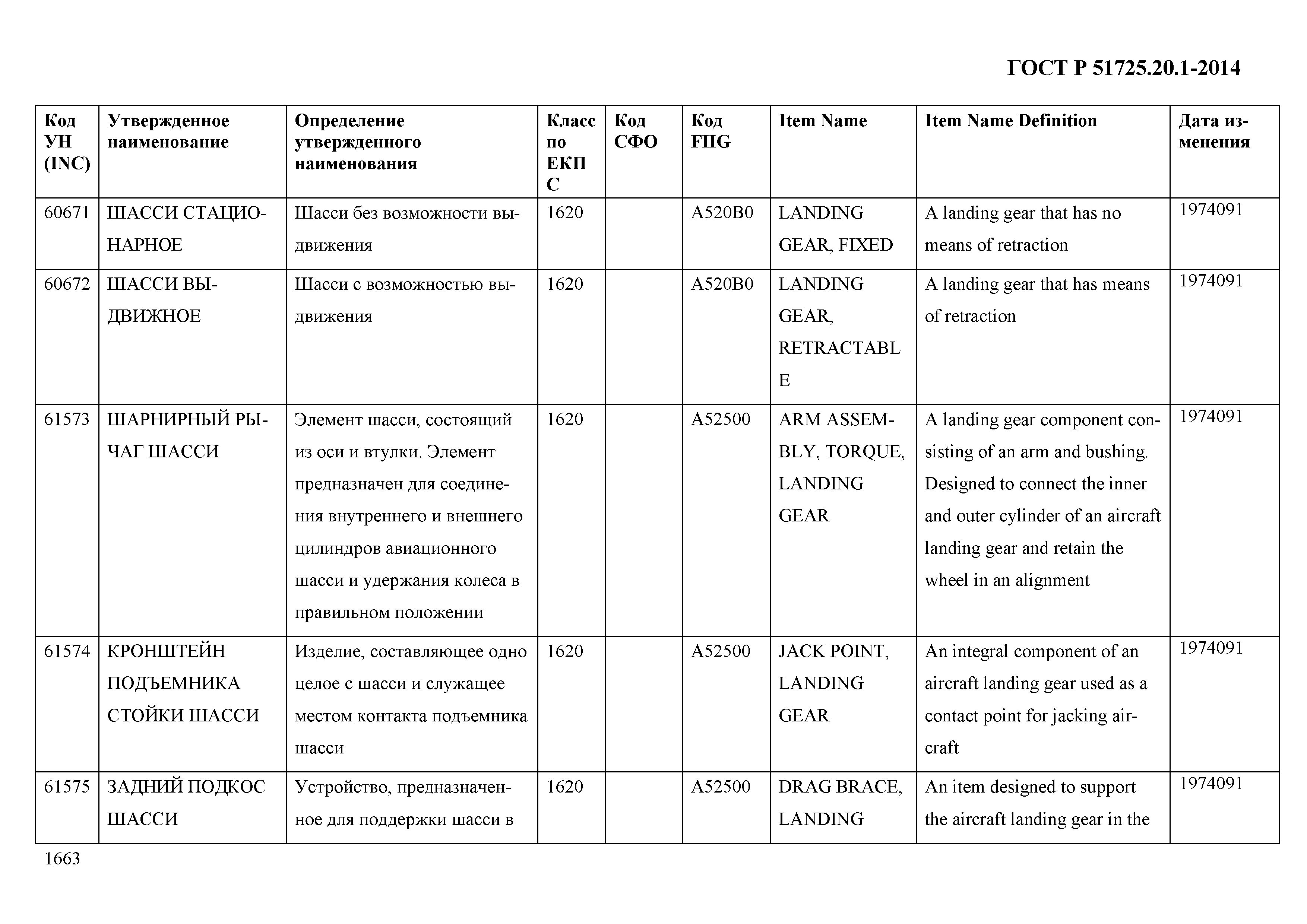 ГОСТ Р 51725.20.1-2014

| Код УН (INC) | Утвержденное наименование | Определение утвержденного наименования | Класс по ЕКПС | Код СФО | Код FIIG | Item Name | Item Name Definition | Дата изменения |
|---|---|---|---|---|---|---|---|---|
| 60671 | ШАССИ СТАЦИОНАРНОЕ | Шасси без возможности выдвижения | 1620 | | A520B0 | LANDING GEAR, FIXED | A landing gear that has no means of retraction | 1974091 |
| 60672 | ШАССИ ВЫДВИЖНОЕ | Шасси с возможностью выдвижения | 1620 | | A520B0 | LANDING GEAR, RETRACTABLE | A landing gear that has means of retraction | 1974091 |
| 61573 | ШАРНИРНЫЙ РЫЧАГ ШАССИ | Элемент шасси, состоящий из оси и втулки. Элемент предназначен для соединения внутреннего и внешнего цилиндров авиационного шасси и удержания колеса в правильном положении | 1620 | | A52500 | ARM ASSEMBLY, TORQUE, LANDING GEAR | A landing gear component consisting of an arm and bushing. Designed to connect the inner and outer cylinder of an aircraft landing gear and retain the wheel in an alignment | 1974091 |
| 61574 | КРОНШТЕЙН ПОДЪЕМНИКА СТОЙКИ ШАССИ | Изделие, составляющее одно целое с шасси и служащее местом контакта подъемника шасси | 1620 | | A52500 | JACK POINT, LANDING GEAR | An integral component of an aircraft landing gear used as a contact point for jacking aircraft | 1974091 |
| 61575 | ЗАДНИЙ ПОДКОС ШАССИ | Устройство, предназначенное для поддержки шасси в | 1620 | | A52500 | DRAG BRACE, LANDING | An item designed to support the aircraft landing gear in the | 1974091 |

1663